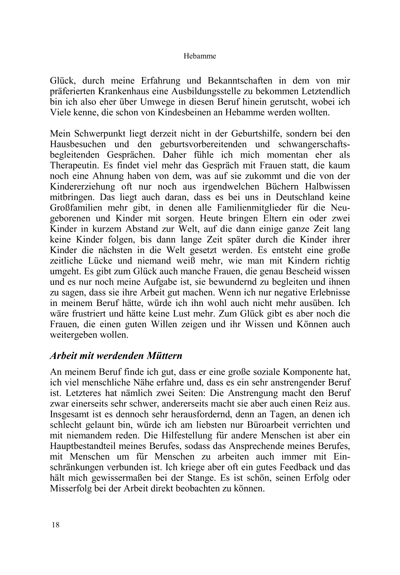 Hebamme

Glück, durch meine Erfahrung und Bekanntschaften in dem von mir präferierten Krankenhaus eine Ausbildungsstelle zu bekommen Letztendlich bin ich also eher über Umwege in diesen Beruf hinein gerutscht, wobei ich Viele kenne, die schon von Kindesbeinen an Hebamme werden wollten.

Mein Schwerpunkt liegt derzeit nicht in der Geburtshilfe, sondern bei den Hausbesuchen und den geburtsvorbereitenden und schwangerschaftsbegleitenden Gesprächen. Daher fühle ich mich momentan eher als Therapeutin. Es findet viel mehr das Gespräch mit Frauen statt, die kaum noch eine Ahnung haben von dem, was auf sie zukommt und die von der Kindererziehung oft nur noch aus irgendwelchen Büchern Halbwissen mitbringen. Das liegt auch daran, dass es bei uns in Deutschland keine Großfamilien mehr gibt, in denen alle Familienmitglieder für die Neugeborenen und Kinder mit sorgen. Heute bringen Eltern ein oder zwei Kinder in kurzem Abstand zur Welt, auf die dann einige ganze Zeit lang keine Kinder folgen, bis dann lange Zeit später durch die Kinder ihrer Kinder die nächsten in die Welt gesetzt werden. Es entsteht eine große zeitliche Lücke und niemand weiß mehr, wie man mit Kindern richtig umgeht. Es gibt zum Glück auch manche Frauen, die genau Bescheid wissen und es nur noch meine Aufgabe ist, sie bewundernd zu begleiten und ihnen zu sagen, dass sie ihre Arbeit gut machen. Wenn ich nur negative Erlebnisse in meinem Beruf hätte, würde ich ihn wohl auch nicht mehr ausüben. Ich wäre frustriert und hätte keine Lust mehr. Zum Glück gibt es aber noch die Frauen, die einen guten Willen zeigen und ihr Wissen und Können auch weitergeben wollen.

Arbeit mit werdenden Müttern

An meinem Beruf finde ich gut, dass er eine große soziale Komponente hat, ich viel menschliche Nähe erfahre und, dass es ein sehr anstrengender Beruf ist. Letzteres hat nämlich zwei Seiten: Die Anstrengung macht den Beruf zwar einerseits sehr schwer, andererseits macht sie aber auch einen Reiz aus. Insgesamt ist es dennoch sehr herausfordernd, denn an Tagen, an denen ich schlecht gelaunt bin, würde ich am liebsten nur Büroarbeit verrichten und mit niemandem reden. Die Hilfestellung für andere Menschen ist aber ein Hauptbestandteil meines Berufes, sodass das Ansprechende meines Berufes, mit Menschen um für Menschen zu arbeiten auch immer mit Einschränkungen verbunden ist. Ich kriege aber oft ein gutes Feedback und das hält mich gewissermaßen bei der Stange. Es ist schön, seinen Erfolg oder Misserfolg bei der Arbeit direkt beobachten zu können.

18